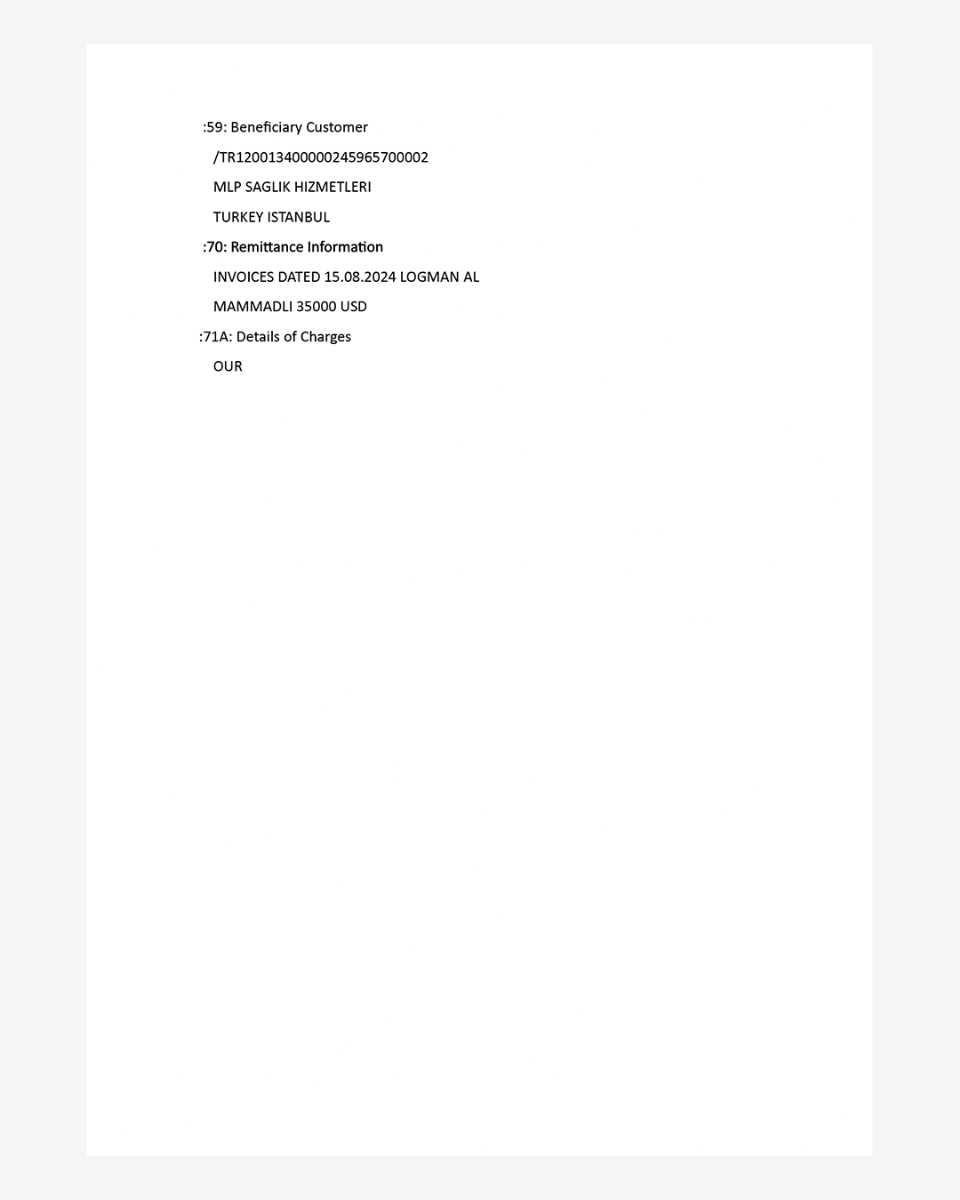 :59: Beneficiary Customer

/TR120013400000245965700002

MLP SAGLIK HIZMETLERI

TURKEY ISTANBUL

:70: Remittance Information

INVOICES DATED 15.08.2024 LOGMAN AL

MAMMADLI 35000 USD

:71A: Details of Charges

OUR